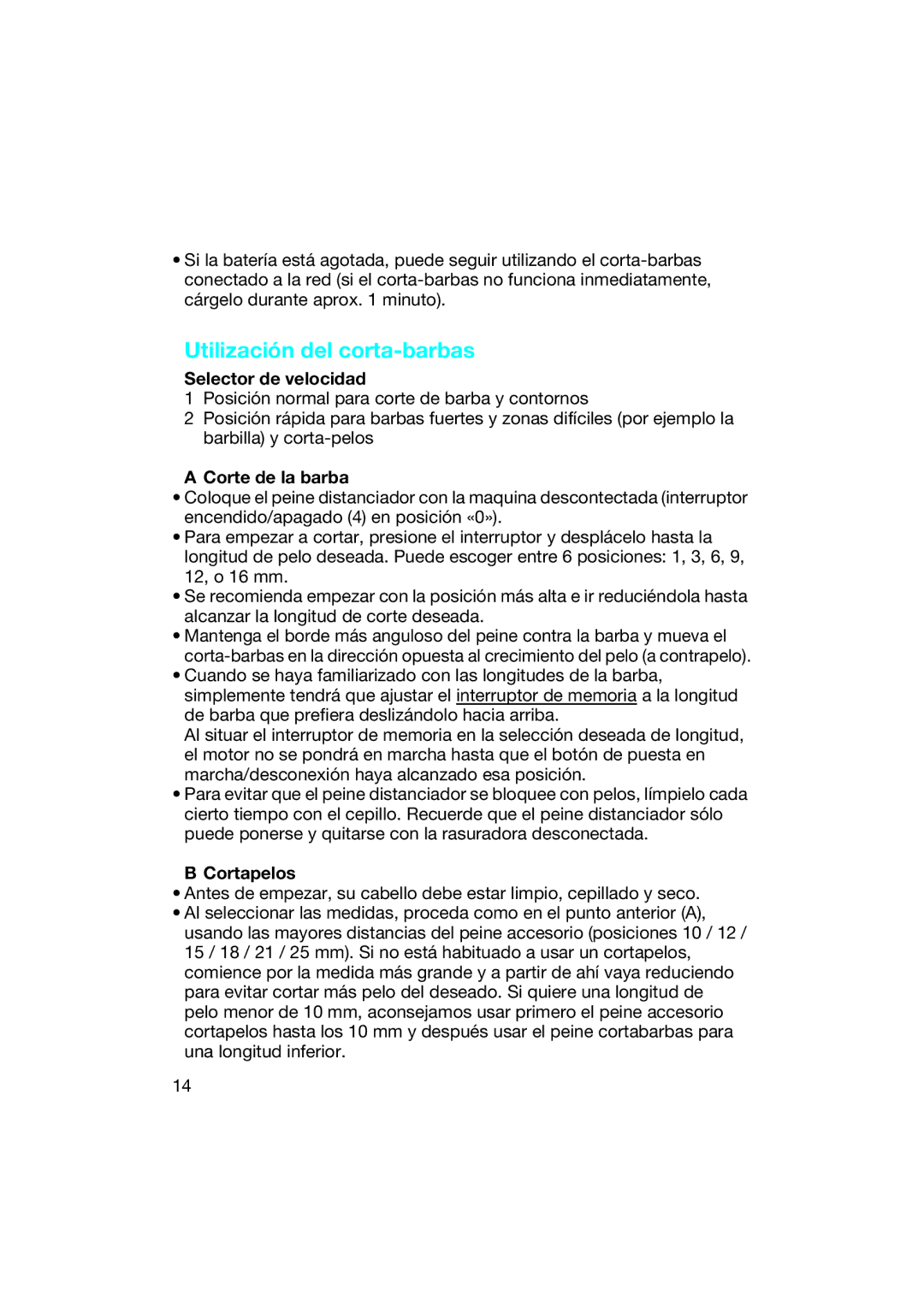 • Si la batería está agotada, puede seguir utilizando el corta-barbas conectado a la red (si el corta-barbas no funciona inmediatamente, cárgelo durante aprox. 1 minuto).

Utilización del corta-barbas

Selector de velocidad
1 Posición normal para corte de barba y contornos
2 Posición rápida para barbas fuertes y zonas difíciles (por ejemplo la barbilla) y corta-pelos

A Corte de la barba
• Coloque el peine distanciador con la maquina descontectada (interruptor encendido/apagado (4) en posición «0»).
• Para empezar a cortar, presione el interruptor y desplácelo hasta la longitud de pelo deseada. Puede escoger entre 6 posiciones: 1, 3, 6, 9, 12, o 16 mm.
• Se recomienda empezar con la posición más alta e ir reduciéndola hasta alcanzar la longitud de corte deseada.
• Mantenga el borde más anguloso del peine contra la barba y mueva el corta-barbas en la dirección opuesta al crecimiento del pelo (a contrapelo).
• Cuando se haya familiarizado con las longitudes de la barba, simplemente tendrá que ajustar el interruptor de memoria a la longitud de barba que prefiera deslizándolo hacia arriba.
Al situar el interruptor de memoria en la selección deseada de longitud, el motor no se pondrá en marcha hasta que el botón de puesta en marcha/desconexión haya alcanzado esa posición.
• Para evitar que el peine distanciador se bloquee con pelos, límpielo cada cierto tiempo con el cepillo. Recuerde que el peine distanciador sólo puede ponerse y quitarse con la rasuradora desconectada.

B Cortapelos
• Antes de empezar, su cabello debe estar limpio, cepillado y seco.
• Al seleccionar las medidas, proceda como en el punto anterior (A), usando las mayores distancias del peine accesorio (posiciones 10 / 12 / 15 / 18 / 21 / 25 mm). Si no está habituado a usar un cortapelos, comience por la medida más grande y a partir de ahí vaya reduciendo para evitar cortar más pelo del deseado. Si quiere una longitud de pelo menor de 10 mm, aconsejamos usar primero el peine accesorio cortapelos hasta los 10 mm y después usar el peine cortabarbas para una longitud inferior.

14